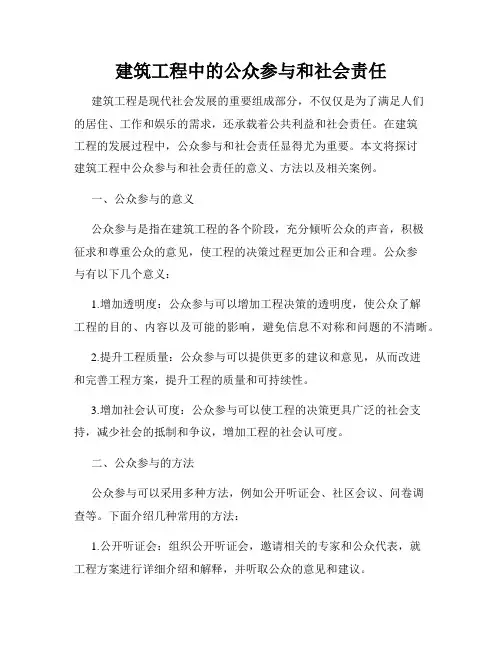 建筑工程中的公众参与和社会责任

建筑工程是现代社会发展的重要组成部分，不仅仅是为了满足人们的居住、工作和娱乐的需求，还承载着公共利益和社会责任。在建筑工程的发展过程中，公众参与和社会责任显得尤为重要。本文将探讨建筑工程中公众参与和社会责任的意义、方法以及相关案例。

一、公众参与的意义

公众参与是指在建筑工程的各个阶段，充分倾听公众的声音，积极征求和尊重公众的意见，使工程的决策过程更加公正和合理。公众参与有以下几个意义：

1.增加透明度：公众参与可以增加工程决策的透明度，使公众了解工程的目的、内容以及可能的影响，避免信息不对称和问题的不清晰。

2.提升工程质量：公众参与可以提供更多的建议和意见，从而改进和完善工程方案，提升工程的质量和可持续性。

3.增加社会认可度：公众参与可以使工程的决策更具广泛的社会支持，减少社会的抵制和争议，增加工程的社会认可度。

二、公众参与的方法

公众参与可以采用多种方法，例如公开听证会、社区会议、问卷调查等。下面介绍几种常用的方法：

1.公开听证会：组织公开听证会，邀请相关的专家和公众代表，就工程方案进行详细介绍和解释，并听取公众的意见和建议。